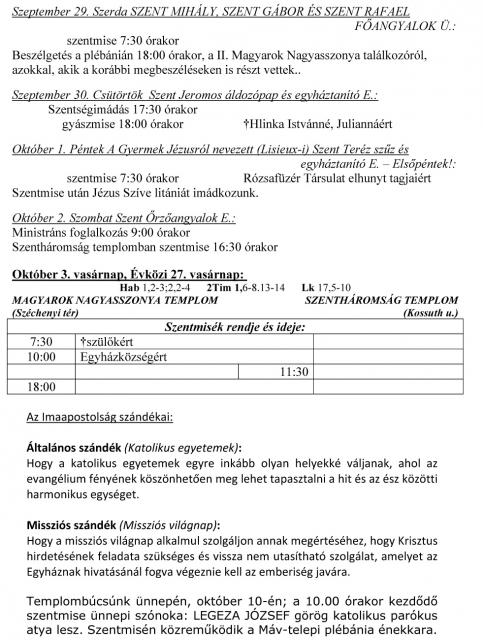 Szeptember 29. Szerda SZENT MIHÁLY, SZENT GÁBOR ÉS SZENT RAFAEL FŐANGYALOK Ü.:

szentmise 7:30 órakor

Beszélgetés a plébánián 18:00 órakor, a II. Magyarok Nagyasszonya találkozóról, azokkal, akik a korábbi megbeszéléseken is részt vettek..

Szeptember 30. Csütörtök Szent Jeromos áldozópap és egyháztanító E.:

Szentségimádás 17:30 órakor

gyászmise 18:00 órakor †Hlinka Istvánné, Juliannáért

Október 1. Péntek A Gyermek Jézusról nevezett (Lisieux-i) Szent Teréz szűz és egyháztanító E. – Elsőpéntek!:

szentmise 7:30 órakor Rózsafüzér Társulat elhunyt tagjaiért

Szentmise után Jézus Szíve litániát imádkozunk.

Október 2. Szombat Szent Őrzőangyalok E.:

Ministráns foglalkozás 9:00 órakor

Szentháromság templomban szentmise 16:30 órakor

Október 3. vasárnap, Évközi 27. vasárnap:

Hab 1,2-3;2,2-4 2Tim 1,6-8.13-14 Lk 17,5-10

MAGYAROK NAGYASSZONYA TEMPLOM (Széchenyi tér) SZENTHÁROMSÁG TEMPLOM (Kossuth u.)

| Szentmisék rendje és ideje: | | | |
|---|---|---|---|
| 7:30 | †szülőkért | | |
| 10:00 | Egyházközségért | | |
| | | 11:30 | |
| 18:00 | | | |

Az Imaapostolság szándékai:

Általános szándék (Katolikus egyetemek):
Hogy a katolikus egyetemek egyre inkább olyan helyekké váljanak, ahol az evangélium fényének köszönhetően meg lehet tapasztalni a hit és az ész közötti harmonikus egységet.

Missziós szándék (Missziós világnap):
Hogy a missziós világnap alkalmul szolgáljon annak megértéséhez, hogy Krisztus hirdetésének feladata szükséges és vissza nem utasítható szolgálat, amelyet az Egyháznak hivatásánál fogva végeznie kell az emberiség javára.

Templombúcsúnk ünnepén, október 10-én; a 10.00 órakor kezdődő szentmise ünnepi szónoka: LEGEZA JÓZSEF görög katolikus parókus atya lesz. Szentmisén közreműködik a Máv-telepi plébánia énekkara.